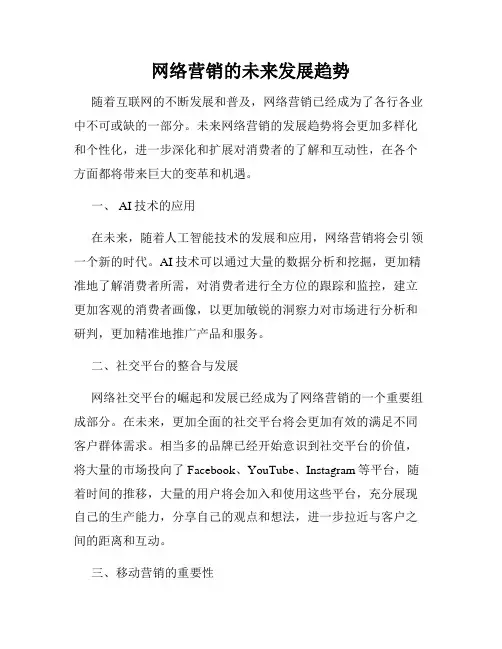 网络营销的未来发展趋势

随着互联网的不断发展和普及，网络营销已经成为了各行各业中不可或缺的一部分。未来网络营销的发展趋势将会更加多样化和个性化，进一步深化和扩展对消费者的了解和互动性，在各个方面都将带来巨大的变革和机遇。

一、 AI技术的应用

在未来，随着人工智能技术的发展和应用，网络营销将会引领一个新的时代。AI技术可以通过大量的数据分析和挖掘，更加精准地了解消费者所需，对消费者进行全方位的跟踪和监控，建立更加客观的消费者画像，以更加敏锐的洞察力对市场进行分析和研判，更加精准地推广产品和服务。

二、社交平台的整合与发展

网络社交平台的崛起和发展已经成为了网络营销的一个重要组成部分。在未来，更加全面的社交平台将会更加有效的满足不同客户群体需求。相当多的品牌已经开始意识到社交平台的价值，将大量的市场投向了Facebook、YouTube、Instagram等平台，随着时间的推移，大量的用户将会加入和使用这些平台，充分展现自己的生产能力，分享自己的观点和想法，进一步拉近与客户之间的距离和互动。

三、移动营销的重要性